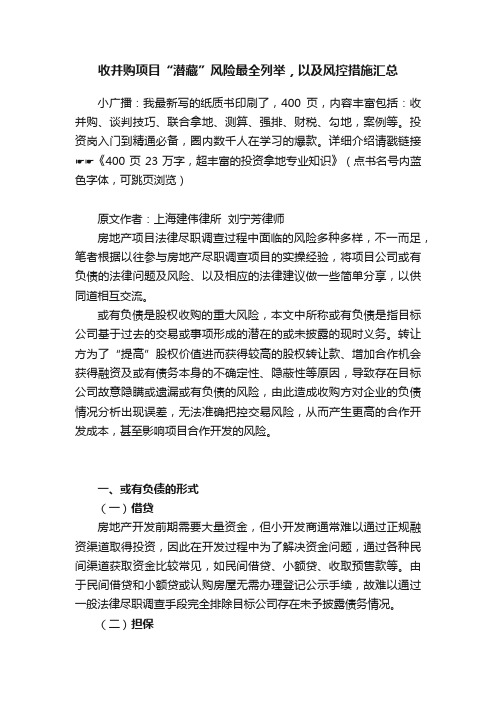 收并购项目“潜藏”风险最全列举，以及风控措施汇总

小广播：我最新写的纸质书印刷了，400 页，内容丰富包括：收并购、谈判技巧、联合拿地、测算、强排、财税、勾地，案例等。投资岗入门到精通必备，圈内数千人在学习的爆款。详细介绍请戳链接☛☛《400 页 23 万字，超丰富的投资拿地专业知识》（点书名号内蓝色字体，可跳页浏览）

原文作者：上海建伟律所 刘宁芳律师

房地产项目法律尽职调查过程中面临的风险多种多样，不一而足，笔者根据以往参与房地产尽职调查项目的实操经验，将项目公司或有负债的法律问题及风险、以及相应的法律建议做一些简单分享，以供同道相互交流。

或有负债是股权收购的重大风险，本文中所称或有负债是指目标公司基于过去的交易或事项形成的潜在的或未披露的现时义务。转让方为了“提高”股权价值进而获得较高的股权转让款、增加合作机会获得融资及或有债务本身的不确定性、隐蔽性等原因，导致存在目标公司故意隐瞒或遗漏或有负债的风险，由此造成收购方对企业的负债情况分析出现误差，无法准确把控交易风险，从而产生更高的合作开发成本，甚至影响项目合作开发的风险。

一、或有负债的形式

（一）借贷

房地产开发前期需要大量资金，但小开发商通常难以通过正规融资渠道取得投资，因此在开发过程中为了解决资金问题，通过各种民间渠道获取资金比较常见，如民间借贷、小额贷、收取预售款等。由于民间借贷和小额贷或认购房屋无需办理登记公示手续，故难以通过一般法律尽职调查手段完全排除目标公司存在未予披露债务情况。

（二）担保